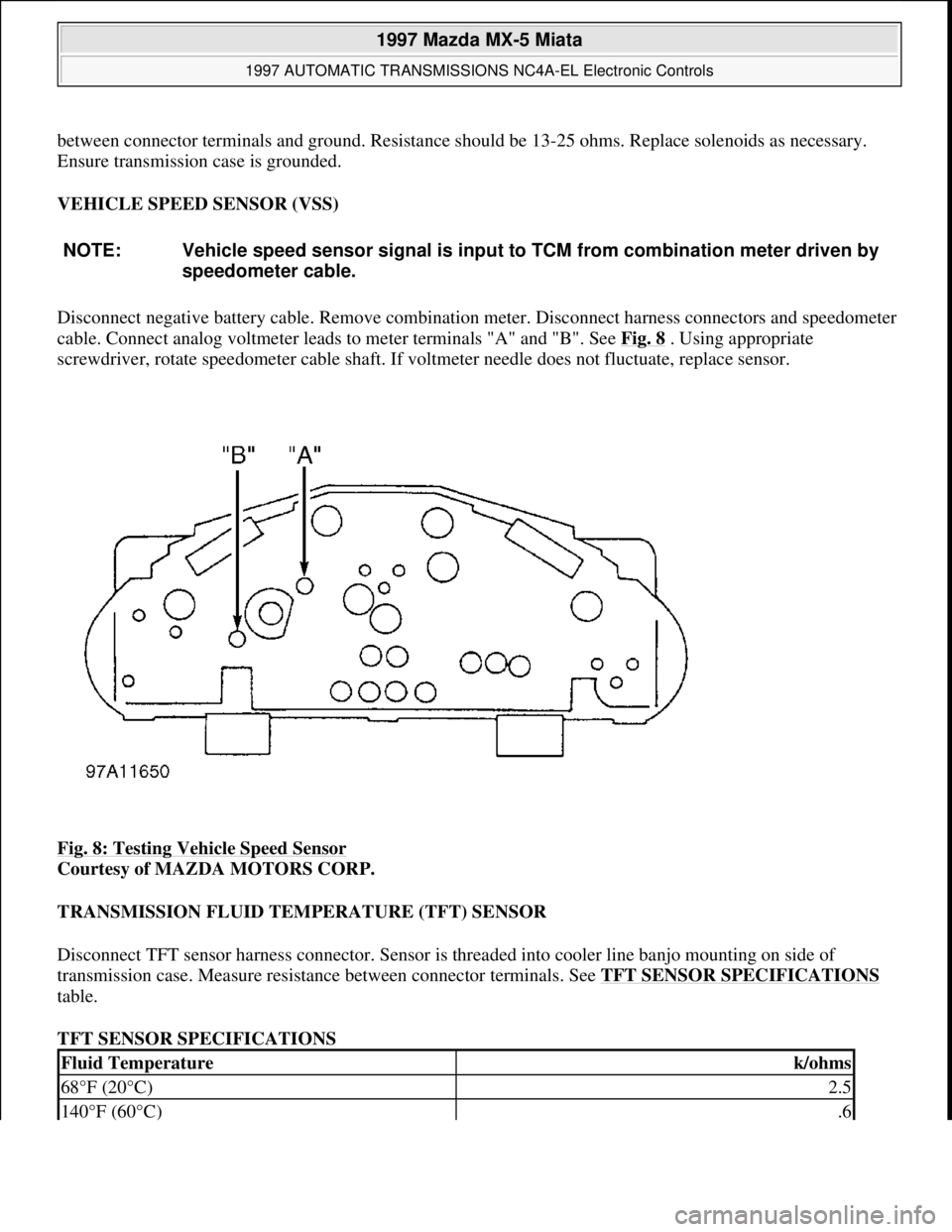 1997 Mazda MX-5 Miata

1997 AUTOMATIC TRANSMISSIONS NC4A-EL Electronic Controls

between connector terminals and ground. Resistance should be 13-25 ohms. Replace solenoids as necessary. Ensure transmission case is grounded.

VEHICLE SPEED SENSOR (VSS)

NOTE: Vehicle speed sensor signal is input to TCM from combination meter driven by speedometer cable.

Disconnect negative battery cable. Remove combination meter. Disconnect harness connectors and speedometer cable. Connect analog voltmeter leads to meter terminals "A" and "B". See Fig. 8 . Using appropriate screwdriver, rotate speedometer cable shaft. If voltmeter needle does not fluctuate, replace sensor.

"B" "A"

97A11650

Fig. 8: Testing Vehicle Speed Sensor
Courtesy of MAZDA MOTORS CORP.

TRANSMISSION FLUID TEMPERATURE (TFT) SENSOR

Disconnect TFT sensor harness connector. Sensor is threaded into cooler line banjo mounting on side of transmission case. Measure resistance between connector terminals. See TFT SENSOR SPECIFICATIONS table.

TFT SENSOR SPECIFICATIONS

| Fluid Temperature | k/ohms |
|---|---|
| 68°F (20°C) | 2.5 |
| 140°F (60°C) | .6 |

carmanualsonline.info